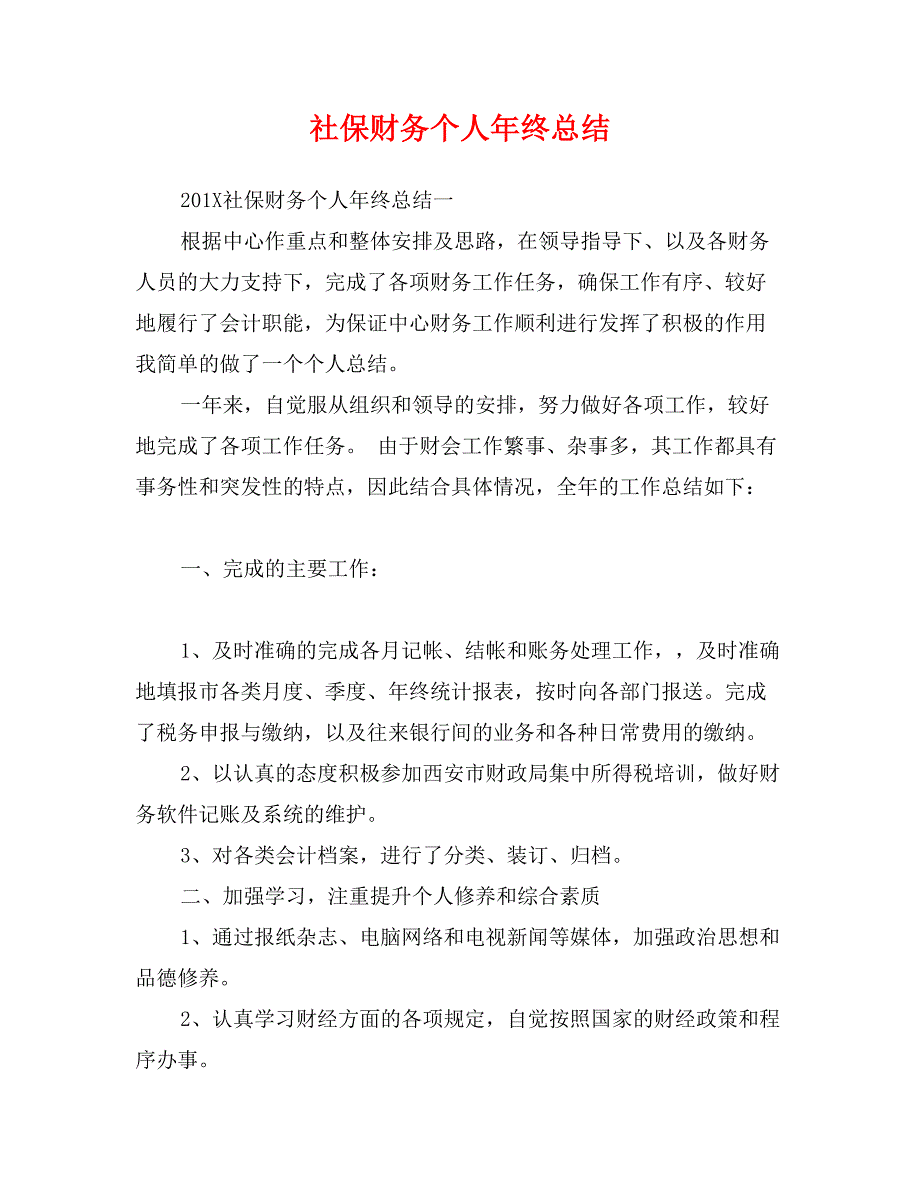 社保财务个人年终总结

201X社保财务个人年终总结一

根据中心作重点和整体安排及思路，在领导指导下、以及各财务人员的大力支持下，完成了各项财务工作任务，确保工作有序、较好地履行了会计职能，为保证中心财务工作顺利进行发挥了积极的作用我简单的做了一个个人总结。

一年来，自觉服从组织和领导的安排，努力做好各项工作，较好地完成了各项工作任务。 由于财会工作繁事、杂事多，其工作都具有事务性和突发性的特点，因此结合具体情况，全年的工作总结如下：

一、完成的主要工作：

1、及时准确的完成各月记帐、结帐和账务处理工作，，及时准确地填报市各类月度、季度、年终统计报表，按时向各部门报送。完成了税务申报与缴纳，以及往来银行间的业务和各种日常费用的缴纳。

2、以认真的态度积极参加西安市财政局集中所得税培训，做好财务软件记账及系统的维护。

3、对各类会计档案，进行了分类、装订、归档。

二、加强学习，注重提升个人修养和综合素质

1、通过报纸杂志、电脑网络和电视新闻等媒体，加强政治思想和品德修养。

2、认真学习财经方面的各项规定，自觉按照国家的财经政策和程序办事。